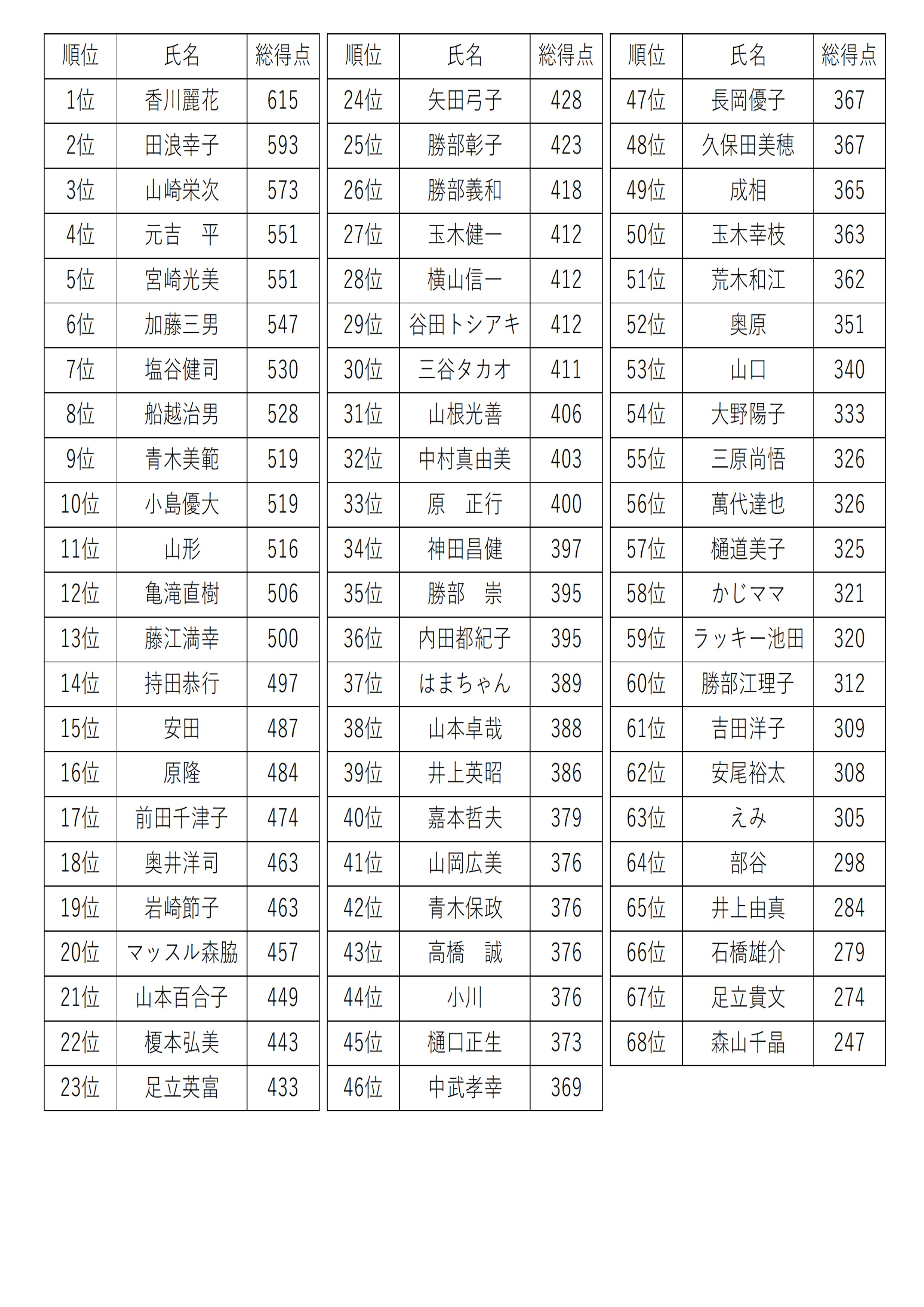 | 順位 | 氏名 | 総得点 |
|---|---|---|
| 1位 | 香川麗花 | 615 |
| 2位 | 田浪幸子 | 593 |
| 3位 | 山崎栄次 | 573 |
| 4位 | 元吉　平 | 551 |
| 5位 | 宮崎光美 | 551 |
| 6位 | 加藤三男 | 547 |
| 7位 | 塩谷健司 | 530 |
| 8位 | 船越治男 | 528 |
| 9位 | 青木美範 | 519 |
| 10位 | 小島優大 | 519 |
| 11位 | 山形 | 516 |
| 12位 | 亀滝直樹 | 506 |
| 13位 | 藤江満幸 | 500 |
| 14位 | 持田恭行 | 497 |
| 15位 | 安田 | 487 |
| 16位 | 原隆 | 484 |
| 17位 | 前田千津子 | 474 |
| 18位 | 奥井洋司 | 463 |
| 19位 | 岩崎節子 | 463 |
| 20位 | マッスル森脇 | 457 |
| 21位 | 山本百合子 | 449 |
| 22位 | 榎本弘美 | 443 |
| 23位 | 足立英富 | 433 |

| 順位 | 氏名 | 総得点 |
|---|---|---|
| 24位 | 矢田弓子 | 428 |
| 25位 | 勝部彰子 | 423 |
| 26位 | 勝部義和 | 418 |
| 27位 | 玉木健一 | 412 |
| 28位 | 横山信一 | 412 |
| 29位 | 谷田トシアキ | 412 |
| 30位 | 三谷タカオ | 411 |
| 31位 | 山根光善 | 406 |
| 32位 | 中村真由美 | 403 |
| 33位 | 原　正行 | 400 |
| 34位 | 神田昌健 | 397 |
| 35位 | 勝部　崇 | 395 |
| 36位 | 内田都紀子 | 395 |
| 37位 | はまちゃん | 389 |
| 38位 | 山本卓哉 | 388 |
| 39位 | 井上英昭 | 386 |
| 40位 | 嘉本哲夫 | 379 |
| 41位 | 山岡広美 | 376 |
| 42位 | 青木保政 | 376 |
| 43位 | 高橋　誠 | 376 |
| 44位 | 小川 | 376 |
| 45位 | 樋口正生 | 373 |
| 46位 | 中武孝幸 | 369 |

| 順位 | 氏名 | 総得点 |
|---|---|---|
| 47位 | 長岡優子 | 367 |
| 48位 | 久保田美穂 | 367 |
| 49位 | 成相 | 365 |
| 50位 | 玉木幸枝 | 363 |
| 51位 | 荒木和江 | 362 |
| 52位 | 奥原 | 351 |
| 53位 | 山口 | 340 |
| 54位 | 大野陽子 | 333 |
| 55位 | 三原尚悟 | 326 |
| 56位 | 萬代達也 | 326 |
| 57位 | 樋道美子 | 325 |
| 58位 | かじママ | 321 |
| 59位 | ラッキー池田 | 320 |
| 60位 | 勝部江理子 | 312 |
| 61位 | 吉田洋子 | 309 |
| 62位 | 安尾裕太 | 308 |
| 63位 | えみ | 305 |
| 64位 | 部谷 | 298 |
| 65位 | 井上由真 | 284 |
| 66位 | 石橋雄介 | 279 |
| 67位 | 足立貴文 | 274 |
| 68位 | 森山千晶 | 247 |